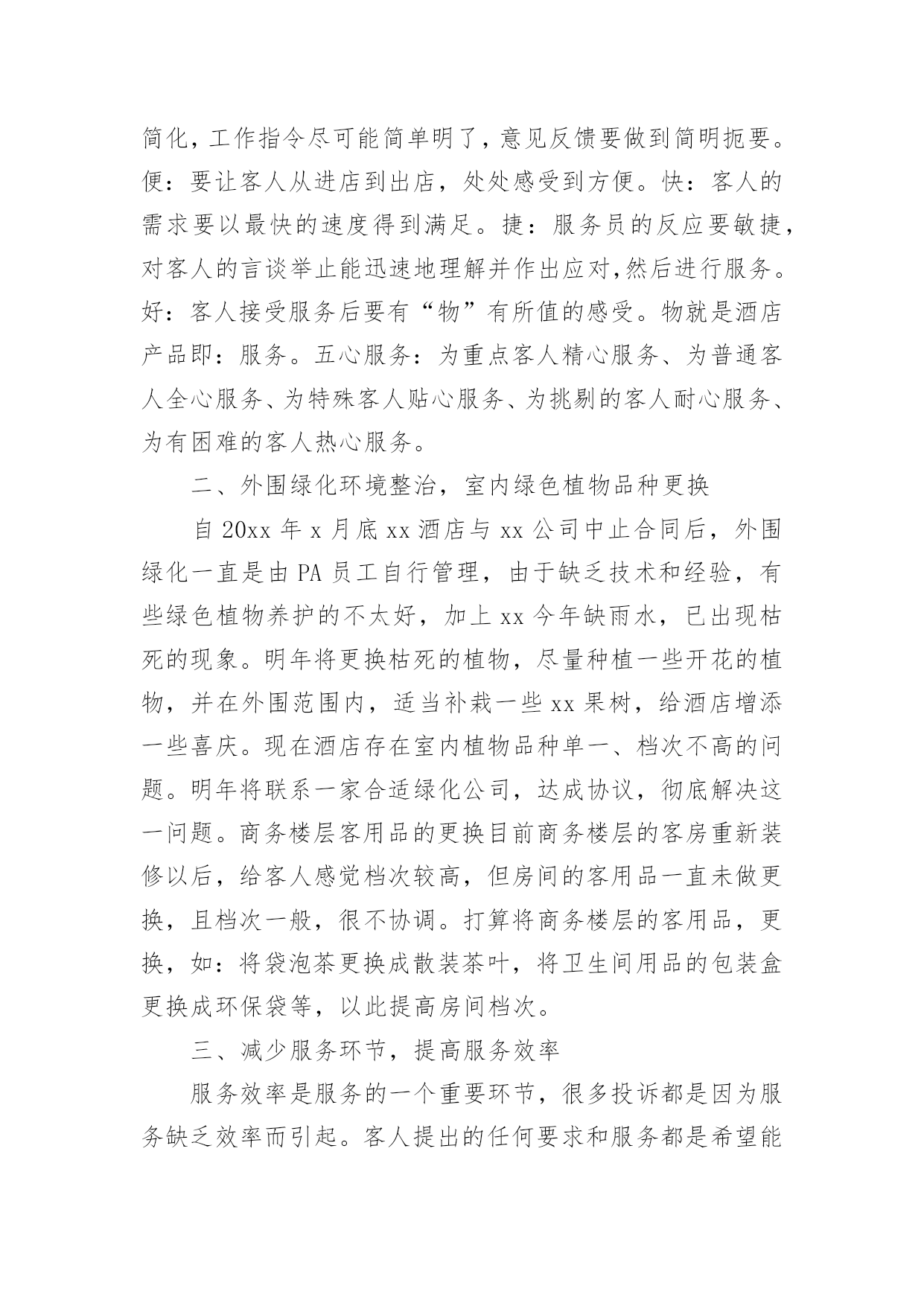 简化，工作指令尽可能简单明了，意见反馈要做到简明扼要。便：要让客人从进店到出店，处处感受到方便。快：客人的需求要以最快的速度得到满足。捷：服务员的反应要敏捷，对客人的言谈举止能迅速地理解并作出应对,然后进行服务。好：客人接受服务后要有“物”有所值的感受。物就是酒店产品即：服务。五心服务：为重点客人精心服务、为普通客人全心服务、为特殊客人贴心服务、为挑剔的客人耐心服务、为有困难的客人热心服务。

二、外围绿化环境整治，室内绿色植物品种更换

自 20xx 年 x 月底 xx 酒店与 xx 公司中止合同后，外围绿化一直是由 PA 员工自行管理，由于缺乏技术和经验，有些绿色植物养护的不太好，加上 xx 今年缺雨水，已出现枯死的现象。明年将更换枯死的植物，尽量种植一些开花的植物，并在外围范围内，适当补栽一些 xx 果树，给酒店增添一些喜庆。现在酒店存在室内植物品种单一、档次不高的问题。明年将联系一家合适绿化公司，达成协议，彻底解决这一问题。商务楼层客用品的更换目前商务楼层的客房重新装修以后，给客人感觉档次较高，但房间的客用品一直未做更换，且档次一般，很不协调。打算将商务楼层的客用品，更换，如：将袋泡茶更换成散装茶叶，将卫生间用品的包装盒更换成环保袋等，以此提高房间档次。

三、减少服务环节，提高服务效率

服务效率是服务的一个重要环节，很多投诉都是因为服务缺乏效率而引起。客人提出的任何要求和服务都是希望能